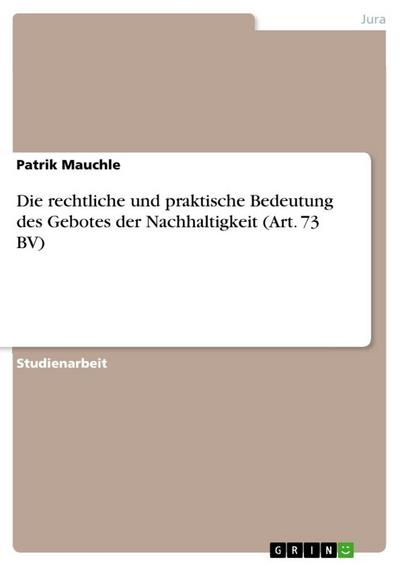 Jura

Patrik Mauchle

Die rechtliche und praktische Bedeutung des Gebotes der Nachhaltigkeit (Art. 73 BV)

Studienarbeit

GRIN